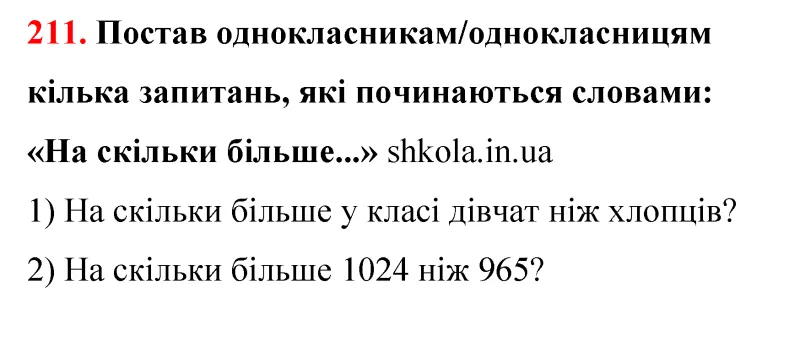 211. Постав однокласникам/однокласницям кілька запитань, які починаються словами: «На скільки більше...» shkola.in.ua

1) На скільки більше у класі дівчат ніж хлопців?

2) На скільки більше 1024 ніж 965?